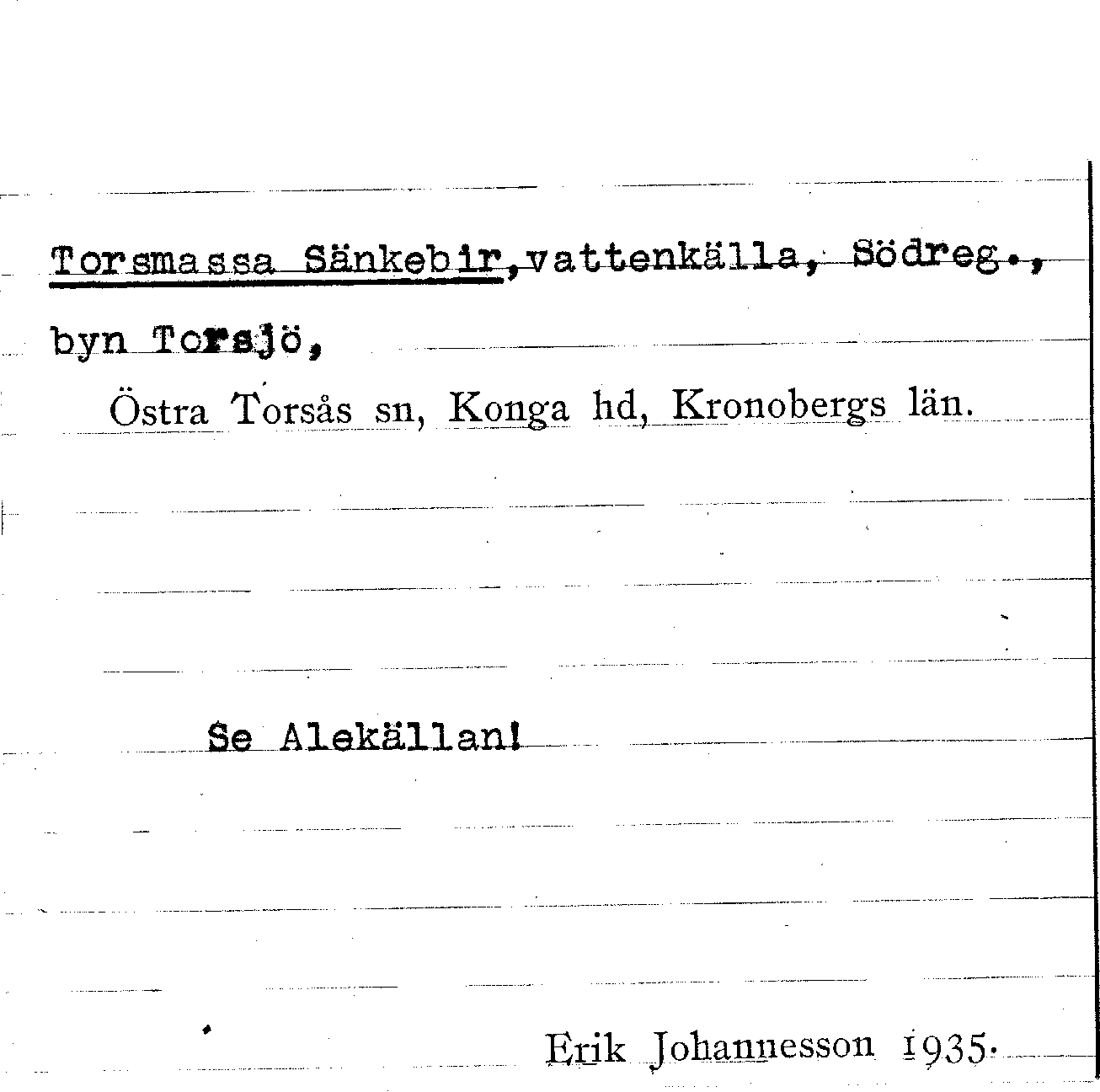 Torsmassa Sänkebir, vattenkälla, Södreg.,

byn Torsjö,

Östra Torsås sn, Konga hd, Kronobergs län.

Se Alekällan!

Erik Johannesson 1935.